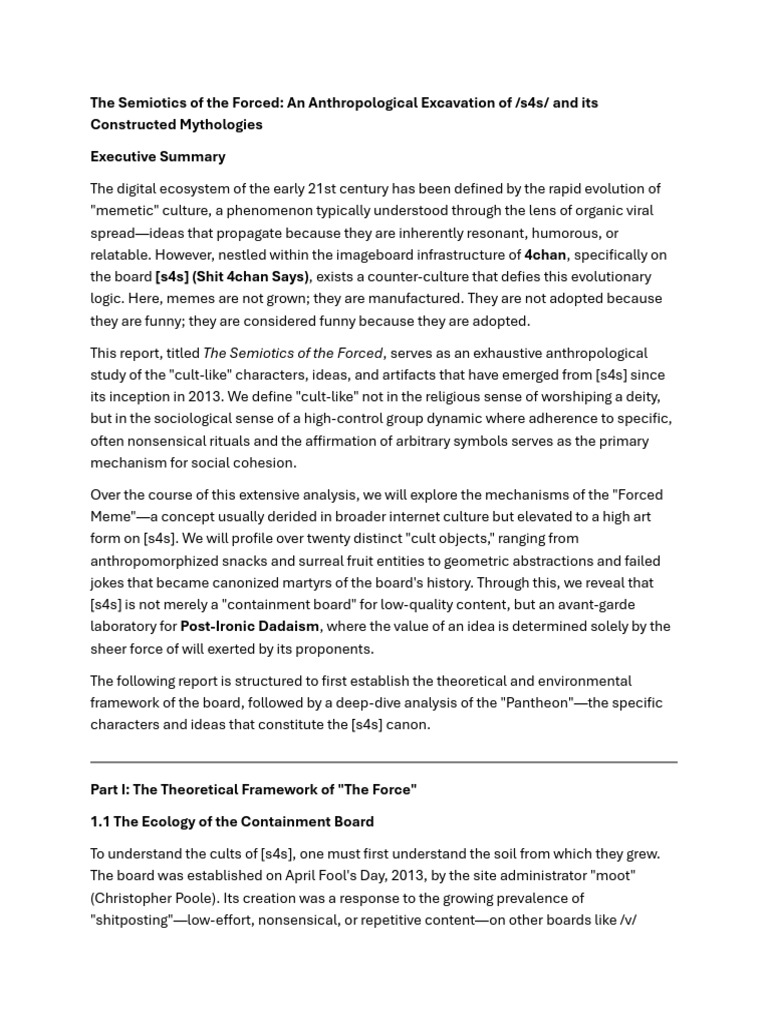 The Semiotics of the Forced: An Anthropological Excavation of /s4s/ and its Constructed Mythologies

Executive Summary

The digital ecosystem of the early 21st century has been defined by the rapid evolution of "memetic" culture, a phenomenon typically understood through the lens of organic viral spread—ideas that propagate because they are inherently resonant, humorous, or relatable. However, nestled within the imageboard infrastructure of 4chan, specifically on the board [s4s] (Shit 4chan Says), exists a counter-culture that defies this evolutionary logic. Here, memes are not grown; they are manufactured. They are not adopted because they are funny; they are considered funny because they are adopted.

This report, titled The Semiotics of the Forced, serves as an exhaustive anthropological study of the "cult-like" characters, ideas, and artifacts that have emerged from [s4s] since its inception in 2013. We define "cult-like" not in the religious sense of worshiping a deity, but in the sociological sense of a high-control group dynamic where adherence to specific, often nonsensical rituals and the affirmation of arbitrary symbols serves as the primary mechanism for social cohesion.

Over the course of this extensive analysis, we will explore the mechanisms of the "Forced Meme"—a concept usually derided in broader internet culture but elevated to a high art form on [s4s]. We will profile over twenty distinct "cult objects," ranging from anthropomorphized snacks and surreal fruit entities to geometric abstractions and failed jokes that became canonized martyrs of the board's history. Through this, we reveal that [s4s] is not merely a "containment board" for low-quality content, but an avant-garde laboratory for Post-Ironic Dadaism, where the value of an idea is determined solely by the sheer force of will exerted by its proponents.

The following report is structured to first establish the theoretical and environmental framework of the board, followed by a deep-dive analysis of the "Pantheon"—the specific characters and ideas that constitute the [s4s] canon.

Part I: The Theoretical Framework of "The Force"

1.1 The Ecology of the Containment Board

To understand the cults of [s4s], one must first understand the soil from which they grew. The board was established on April Fool's Day, 2013, by the site administrator "moot" (Christopher Poole). Its creation was a response to the growing prevalence of "shitposting"—low-effort, nonsensical, or repetitive content—on other boards like /v/